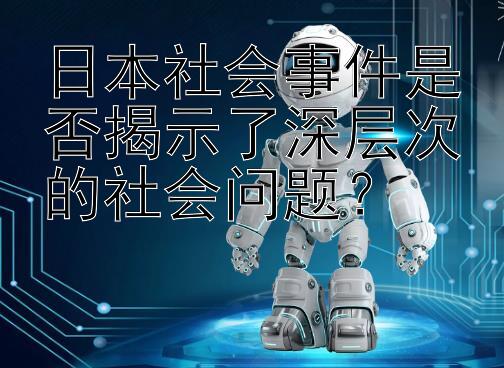 日本社会事件是否揭示了深层次的社会问题？